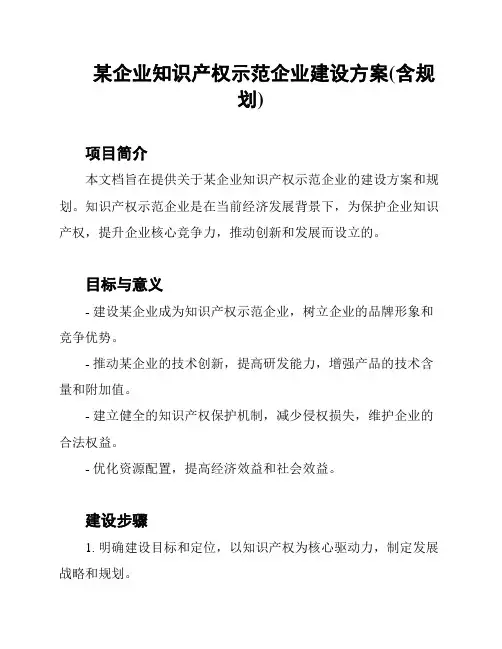 某企业知识产权示范企业建设方案(含规划)

项目简介

本文档旨在提供关于某企业知识产权示范企业的建设方案和规划。知识产权示范企业是在当前经济发展背景下，为保护企业知识产权，提升企业核心竞争力，推动创新和发展而设立的。

目标与意义

- 建设某企业成为知识产权示范企业，树立企业的品牌形象和竞争优势。

- 推动某企业的技术创新，提高研发能力，增强产品的技术含量和附加值。

- 建立健全的知识产权保护机制，减少侵权损失，维护企业的合法权益。

- 优化资源配置，提高经济效益和社会效益。

建设步骤

1. 明确建设目标和定位，以知识产权为核心驱动力，制定发展战略和规划。